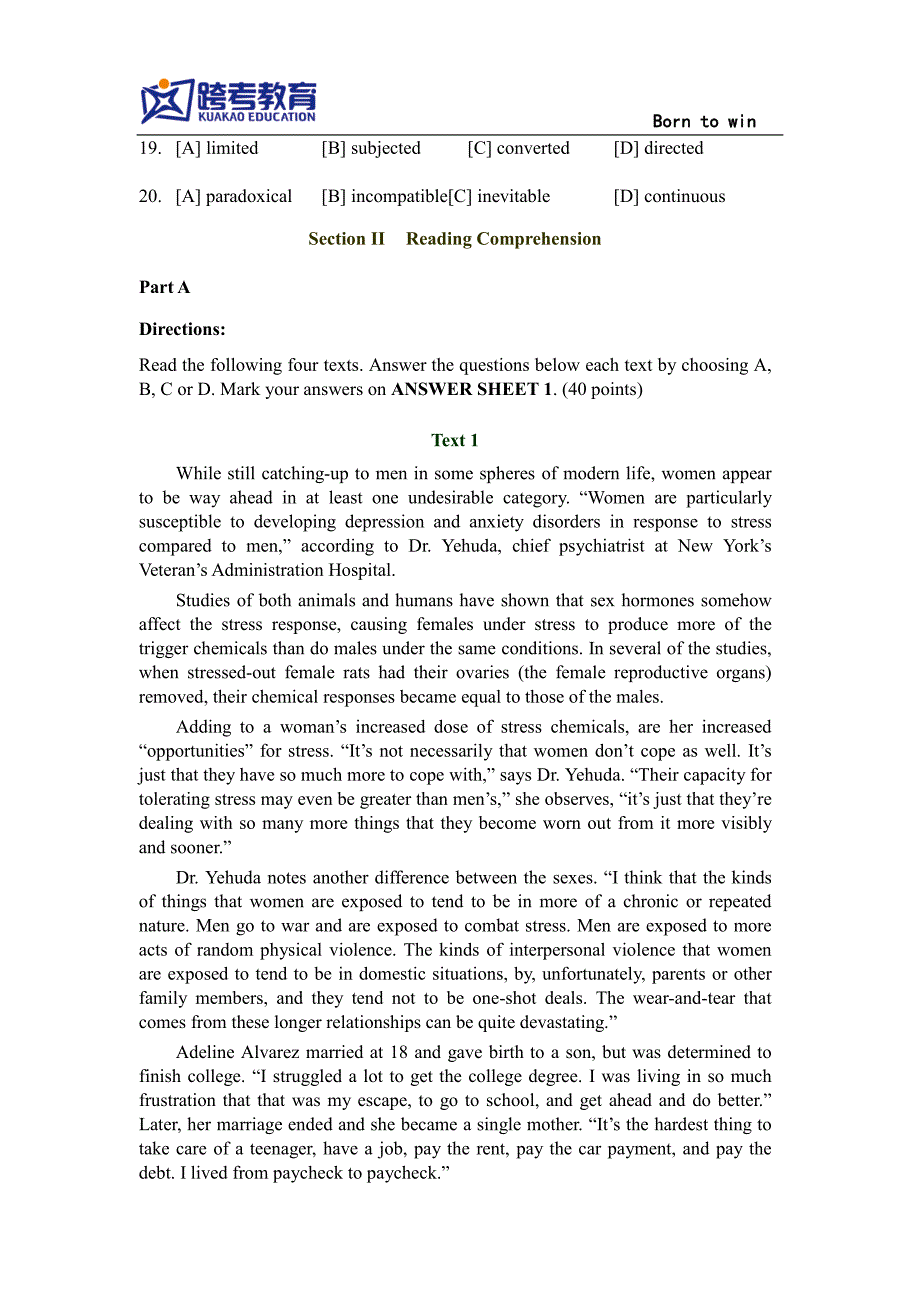 跨考教育
KUAKAO EDUCATION
Born to win

19. [A] limited [B] subjected [C] converted [D] directed

20. [A] paradoxical [B] incompatible[C] inevitable [D] continuous

Section II Reading Comprehension

Part A

Directions:

Read the following four texts. Answer the questions below each text by choosing A, B, C or D. Mark your answers on ANSWER SHEET 1. (40 points)

Text 1

While still catching-up to men in some spheres of modern life, women appear to be way ahead in at least one undesirable category. “Women are particularly susceptible to developing depression and anxiety disorders in response to stress compared to men,” according to Dr. Yehuda, chief psychiatrist at New York’s Veteran’s Administration Hospital.

Studies of both animals and humans have shown that sex hormones somehow affect the stress response, causing females under stress to produce more of the trigger chemicals than do males under the same conditions. In several of the studies, when stressed-out female rats had their ovaries (the female reproductive organs) removed, their chemical responses became equal to those of the males.

Adding to a woman’s increased dose of stress chemicals, are her increased “opportunities” for stress. “It’s not necessarily that women don’t cope as well. It’s just that they have so much more to cope with,” says Dr. Yehuda. “Their capacity for tolerating stress may even be greater than men’s,” she observes, “it’s just that they’re dealing with so many more things that they become worn out from it more visibly and sooner.”

Dr. Yehuda notes another difference between the sexes. “I think that the kinds of things that women are exposed to tend to be in more of a chronic or repeated nature. Men go to war and are exposed to combat stress. Men are exposed to more acts of random physical violence. The kinds of interpersonal violence that women are exposed to tend to be in domestic situations, by, unfortunately, parents or other family members, and they tend not to be one-shot deals. The wear-and-tear that comes from these longer relationships can be quite devastating.”

Adeline Alvarez married at 18 and gave birth to a son, but was determined to finish college. “I struggled a lot to get the college degree. I was living in so much frustration that that was my escape, to go to school, and get ahead and do better.” Later, her marriage ended and she became a single mother. “It’s the hardest thing to take care of a teenager, have a job, pay the rent, pay the car payment, and pay the debt. I lived from paycheck to paycheck.”